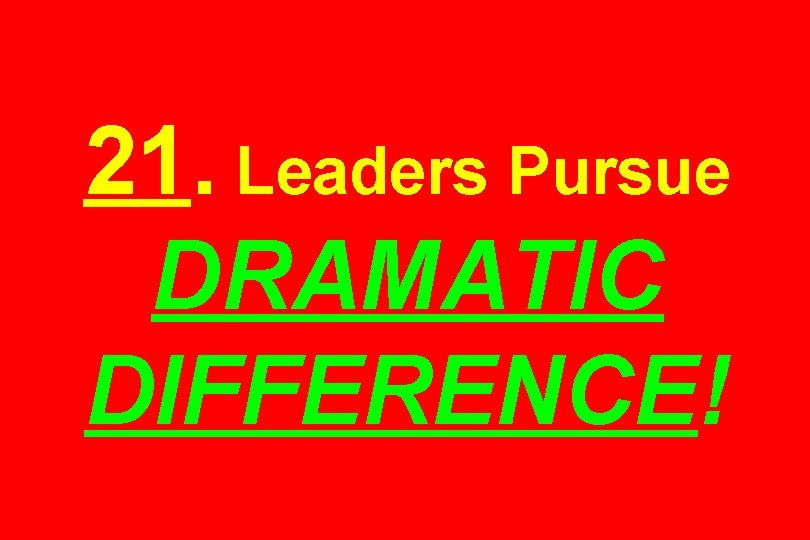 21. Leaders Pursue DRAMATIC DIFFERENCE!